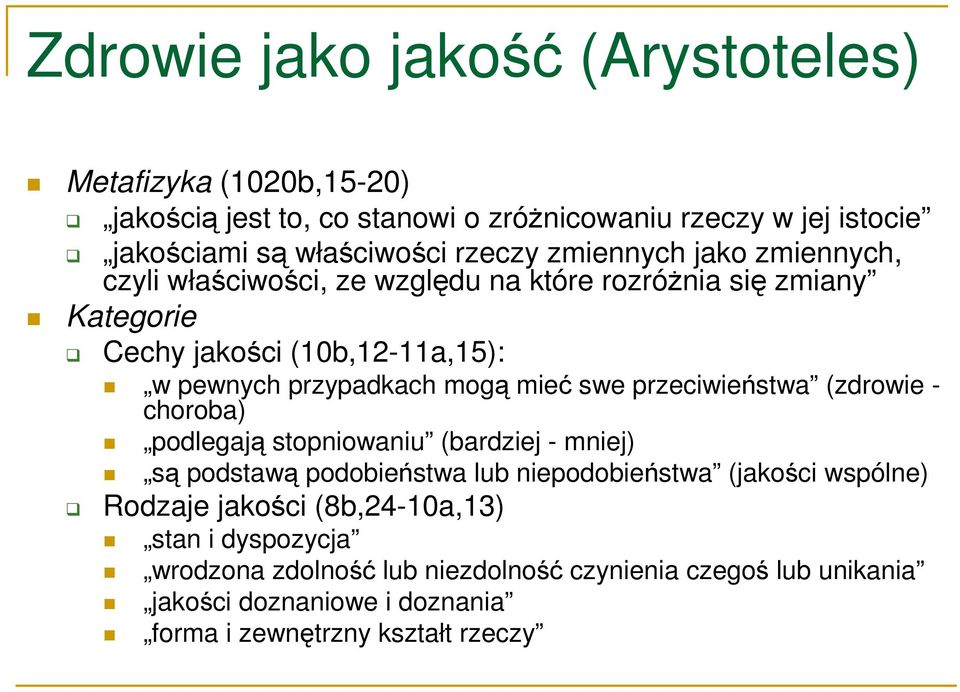 Zdrowie jako jakość (Arystoteles)

Metafizyka (1020b,15-20)
„jakością jest to, co stanowi o zróżnicowaniu rzeczy w jej istocie”
„jakościami są właściwości rzeczy zmiennych jako zmiennych, czyli właściwości, ze względu na które rozróżnia się zmiany”
Kategorie
Cechy jakości (10b,12-11a,15):
„w pewnych przypadkach mogą mieć swe przeciwieństwa” (zdrowie - choroba)
„podlegają stopniowaniu” (bardziej - mniej)
„są podstawą podobieństwa lub niepodobieństwa” (jakości wspólne)
Rodzaje jakości (8b,24-10a,13)
„stan i dyspozycja”
„wrodzona zdolność lub niezdolność czynienia czegoś lub unikania”
„jakości doznaniowe i doznania”
„forma i zewnętrzny kształt rzeczy”